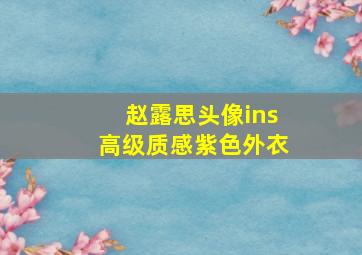 赵露思头像ins
高级质感紫色外衣